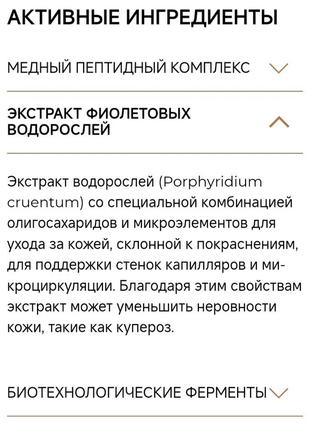 АКТИВНЫЕ ИНГРЕДИЕНТЫ

МЕДНЫЙ ПЕПТИДНЫЙ КОМПЛЕКС

ЭКСТРАКТ ФИОЛЕТОВЫХ ВОДОРОСЛЕЙ

Экстракт водорослей (Porphyridium cruentum) со специальной комбинацией олигосахаридов и микроэлементов для ухода за кожей, склонной к покраснениям, для поддержки стенок капилляров и микроциркуляции. Благодаря этим свойствам экстракт может уменьшить неровности кожи, такие как купероз.

БИОТЕХНОЛОГИЧЕСКИЕ ФЕРМЕНТЫ